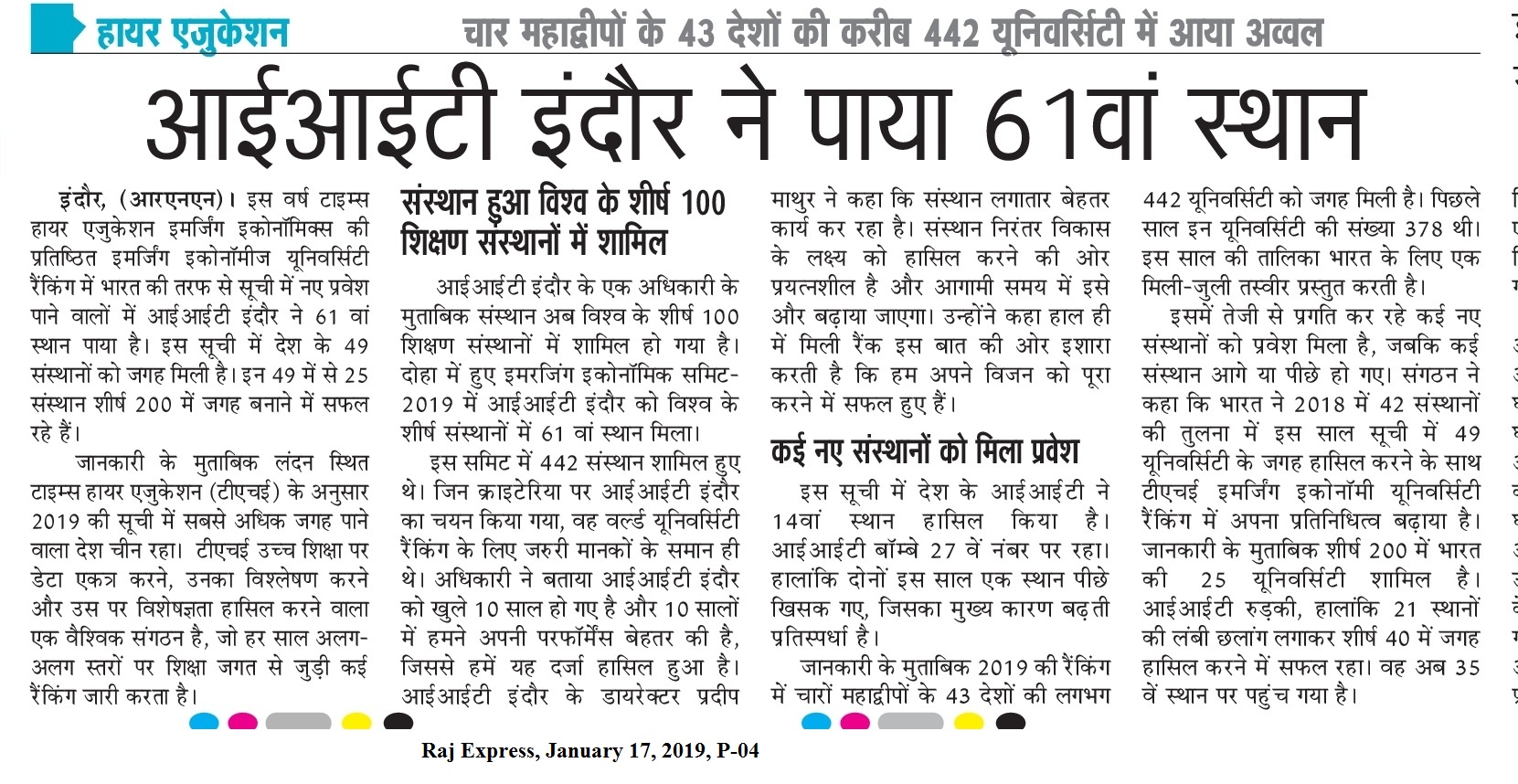 हायर एजुकेशन

चार महाद्वीपों के 43 देशों की करीब 442 यूनिवर्सिटी में आया अव्वल

आईआईटी इंदौर ने पाया 61वां स्थान

इंदौर, (आरएनएन)। इस वर्ष टाइम्स हायर एजुकेशन इमर्जिंग इकोनॉमिक्स की प्रतिष्ठित इमर्जिंग इकोनॉमीज यूनिवर्सिटी रैंकिंग में भारत की तरफ से सूची में नए प्रवेश पाने वालों में आईआईटी इंदौर ने 61 वां स्थान पाया है। इस सूची में देश के 49 संस्थानों को जगह मिली है। इन 49 में से 25 संस्थान शीर्ष 200 में जगह बनाने में सफल रहे हैं।

जानकारी के मुताबिक लंदन स्थित टाइम्स हायर एजुकेशन (टीएचई) के अनुसार 2019 की सूची में सबसे अधिक जगह पाने वाला देश चीन रहा। टीएचई उच्च शिक्षा पर डेटा एकत्र करने, उनका विश्लेषण करने और उस पर विशेषज्ञता हासिल करने वाला एक वैश्विक संगठन है, जो हर साल अलग-अलग स्तरों पर शिक्षा जगत से जुड़ी कई रैंकिंग जारी करता है।

संस्थान हुआ विश्व के शीर्ष 100 शिक्षण संस्थानों में शामिल

आईआईटी इंदौर के एक अधिकारी के मुताबिक संस्थान अब विश्व के शीर्ष 100 शिक्षण संस्थानों में शामिल हो गया है। दोहा में हुए इमरजिंग इकोनॉमिक समिट-2019 में आईआईटी इंदौर को विश्व के शीर्ष संस्थानों में 61 वां स्थान मिला।

इस समिट में 442 संस्थान शामिल हुए थे। जिन क्राइटेरिया पर आईआईटी इंदौर का चयन किया गया, वह वर्ल्ड यूनिवर्सिटी रैंकिंग के लिए जरुरी मानकों के समान ही थे। अधिकारी ने बताया आईआईटी इंदौर को खुले 10 साल हो गए है और 10 सालों में हमने अपनी परफॉर्मेंस बेहतर की है, जिससे हमें यह दर्जा हासिल हुआ है। आईआईटी इंदौर के डायरेक्टर प्रदीप माथुर ने कहा कि संस्थान लगातार बेहतर कार्य कर रहा है। संस्थान निरंतर विकास के लक्ष्य को हासिल करने की ओर प्रयत्नशील है और आगामी समय में इसे और बढ़ाया जाएगा। उन्होंने कहा हाल ही में मिली रैंक इस बात की ओर इशारा करती है कि हम अपने विजन को पूरा करने में सफल हुए हैं।

कई नए संस्थानों को मिला प्रवेश

इस सूची में देश के आईआईटी ने 14वां स्थान हासिल किया है। आईआईटी बॉम्बे 27 वें नंबर पर रहा। हालांकि दोनों इस साल एक स्थान पीछे खिसक गए, जिसका मुख्य कारण बढ़ती प्रतिस्पर्धा है।

जानकारी के मुताबिक 2019 की रैंकिंग में चारों महाद्वीपों के 43 देशों की लगभग 442 यूनिवर्सिटी को जगह मिली है। पिछले साल इन यूनिवर्सिटी की संख्या 378 थी। इस साल की तालिका भारत के लिए एक मिली-जुली तस्वीर प्रस्तुत करती है।

इसमें तेजी से प्रगति कर रहे कई नए संस्थानों को प्रवेश मिला है, जबकि कई संस्थान आगे या पीछे हो गए। संगठन ने कहा कि भारत ने 2018 में 42 संस्थानों की तुलना में इस साल सूची में 49 यूनिवर्सिटी के जगह हासिल करने के साथ टीएचई इमर्जिंग इकोनॉमी यूनिवर्सिटी रैंकिंग में अपना प्रतिनिधित्व बढ़ाया है। जानकारी के मुताबिक शीर्ष 200 में भारत की 25 यूनिवर्सिटी शामिल है। आईआईटी रुड़की, हालांकि 21 स्थानों की लंबी छलांग लगाकर शीर्ष 40 में जगह हासिल करने में सफल रहा। वह अब 35 वें स्थान पर पहुंच गया है।

Raj Express, January 17, 2019, P-04